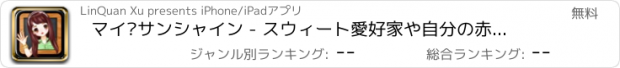 LinQuan Xu presents iPhone/iPadアプリ

無料

マイ?サンシャイン - スウィート愛好家や自分の赤...

ジャンル別ランキング: --

総合ランキング: --